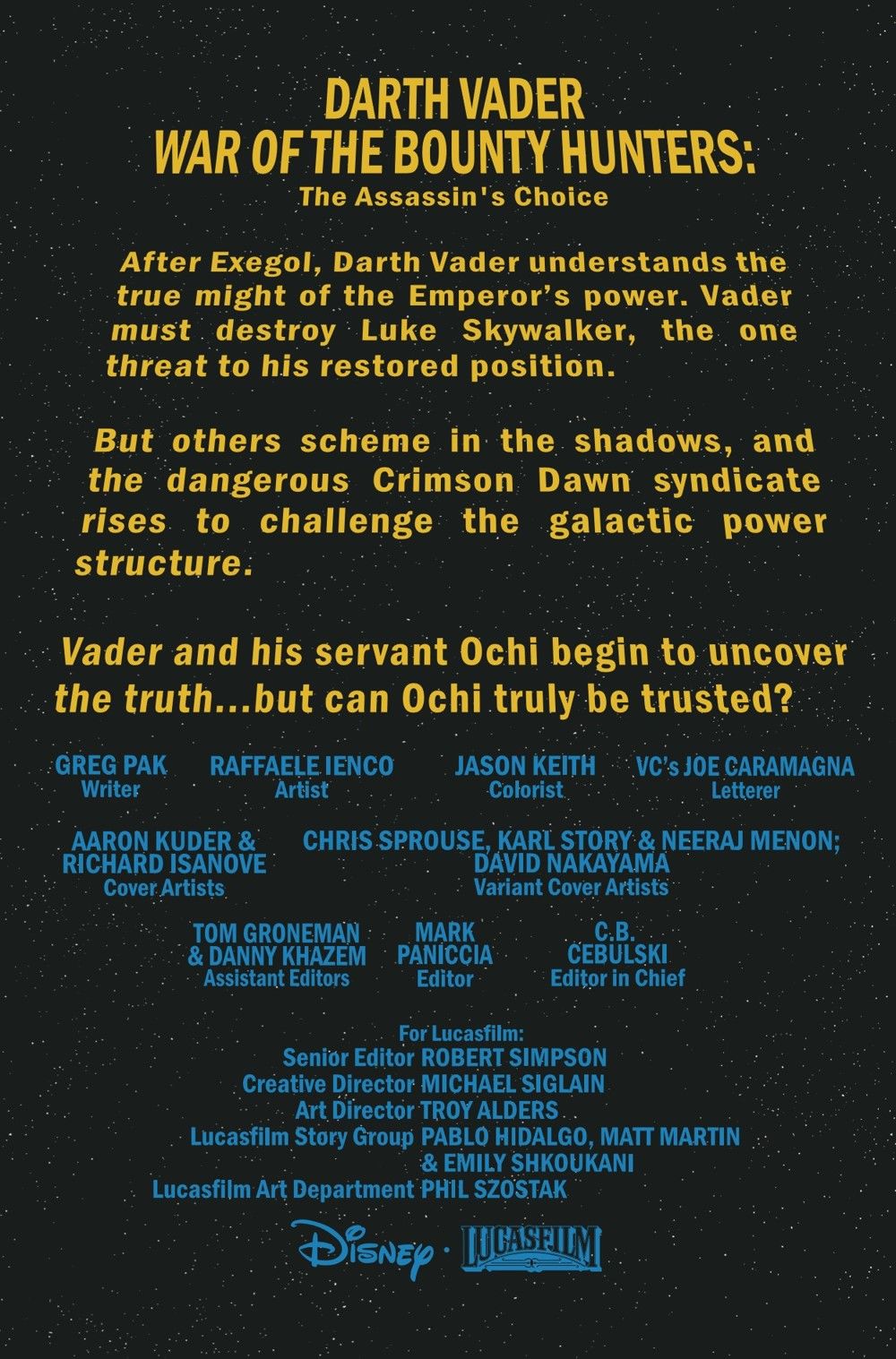 DARTH VADER
WAR OF THE BOUNTY HUNTERS:
The Assassin's Choice

After Exegol, Darth Vader understands the true might of the Emperor's power. Vader must destroy Luke Skywalker, the one threat to his restored position.

But others scheme in the shadows, and the dangerous Crimson Dawn syndicate rises to challenge the galactic power structure.

Vader and his servant Ochi begin to uncover the truth...but can Ochi truly be trusted?

GREG PAK
Writer

RAFFAELE IENCO
Artist

JASON KEITH
Colorist

VC's JOE CARAMAGNA
Letterer

AARON KUDER &
RICHARD ISANOVE
Cover Artists

CHRIS SPROUSE, KARL STORY & NEERAJ MENON;
DAVID NAKAYAMA
Variant Cover Artists

TOM GRONEMAN
& DANNY KHAZEM
Assistant Editors

MARK
PANICCIA
Editor

C.B.
CEBULSKI
Editor in Chief

For Lucasfilm:
Senior Editor ROBERT SIMPSON
Creative Director MICHAEL SIGLAIN
Art Director TROY ALDERS
Lucasfilm Story Group PABLO HIDALGO, MATT MARTIN
& EMILY SHKOUKANI
Lucasfilm Art Department PHIL SZOSTAK

Disney · LUCASFILM